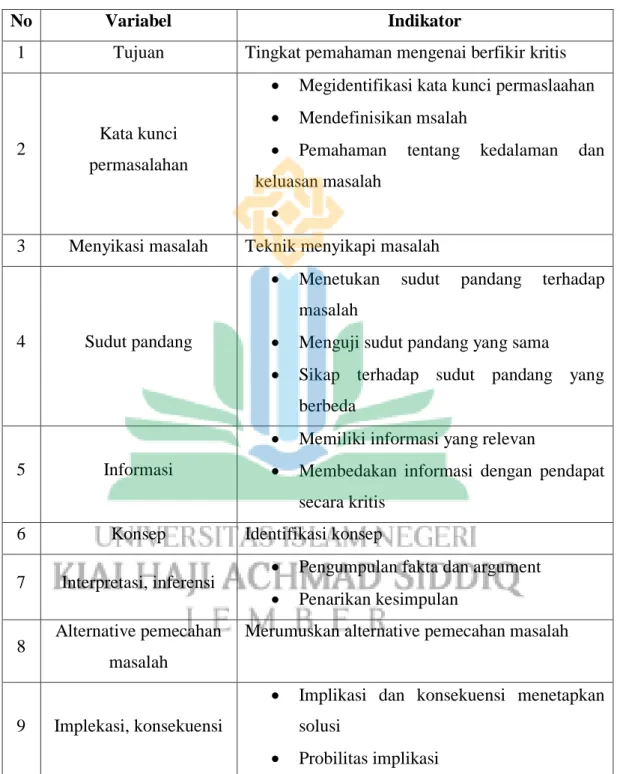 | No | Variabel | Indikator |
|---|---|---|
| 1 | Tujuan | Tingkat pemahaman mengenai berfikir kritis |
| 2 | Kata kunci permasalahan | • Megidentifikasi kata kunci permaslaahan • Mendefinisikan msalah • Pemahaman tentang kedalaman dan keluasan masalah • |
| 3 | Menyikasi masalah | Teknik menyikapi masalah |
| 4 | Sudut pandang | • Menetukan sudut pandang terhadap masalah • Menguji sudut pandang yang sama • Sikap terhadap sudut pandang yang berbeda |
| 5 | Informasi | • Memiliki informasi yang relevan • Membedakan informasi dengan pendapat secara kritis |
| 6 | Konsep | Identifikasi konsep |
| 7 | Interpretasi, inferensi | • Pengumpulan fakta dan argument • Penarikan kesimpulan |
| 8 | Alternative pemecahan masalah | Merumuskan alternative pemecahan masalah |
| 9 | Implekasi, konsekuensi | • Implikasi dan konsekuensi menetapkan solusi • Probilitas implikasi |

UNIVERSITAS ISLAM NEGERI
KIAI HAJI ACHMAD SIDDIQ
J E M B E R